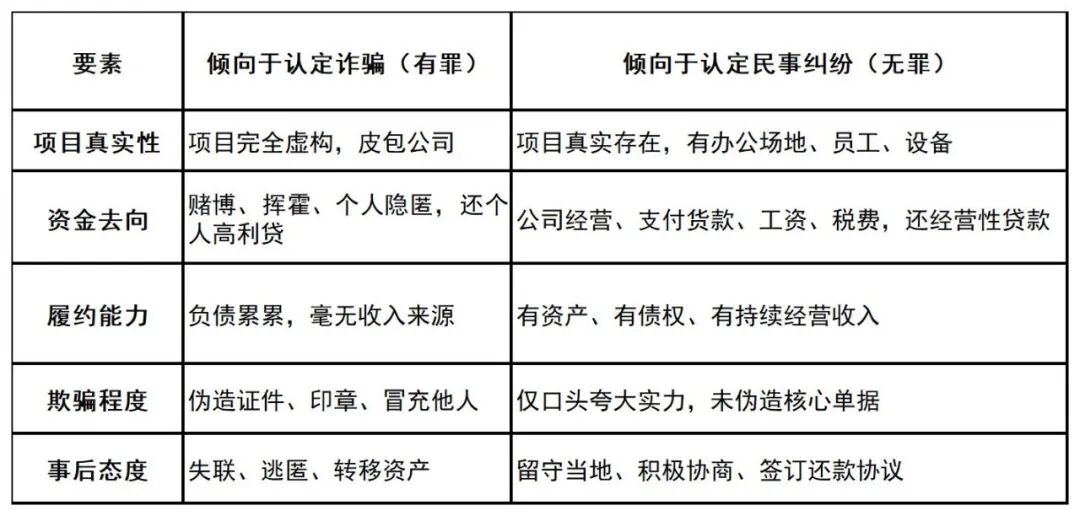 | 要素 | 倾向于认定诈骗（有罪） | 倾向于认定民事纠纷（无罪） |
|---|---|---|
| 项目真实性 | 项目完全虚构，皮包公司 | 项目真实存在，有办公场地、员工、设备 |
| 资金去向 | 赌博、挥霍、个人隐匿，还个人高利贷 | 公司经营、支付货款、工资、税费，还经营性贷款 |
| 履约能力 | 负债累累，毫无收入来源 | 有资产、有债权、有持续经营收入 |
| 欺骗程度 | 伪造证件、印章、冒充他人 | 仅口头夸大实力，未伪造核心单据 |
| 事后态度 | 失联、逃匿、转移资产 | 留守当地、积极协商、签订还款协议 |